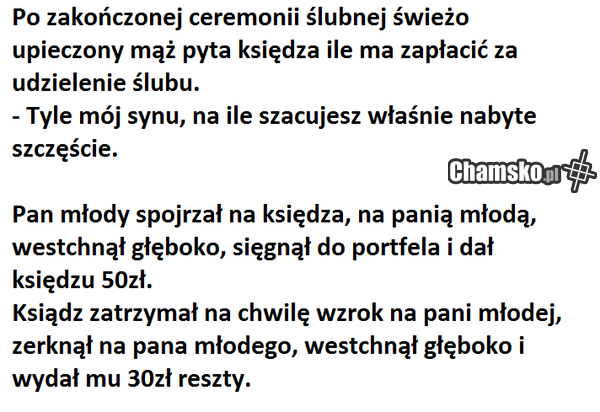 Po zakończonej ceremonii ślubnej świeżo upieczony mąż pyta księdza ile ma zapłacić za udzielenie ślubu.
- Tyle mój synu, na ile szacujesz właśnie nabyte szczęście.

Pan młody spojrzał na księdza, na panią młodą, westchnął głęboko, sięgnął do portfela i dał księdzu 50zł.
Ksiądz zatrzymał na chwilę wzrok na pani młodej, zerknął na pana młodego, westchnął głęboko i wydał mu 30zł reszty.

Chamsko.pl